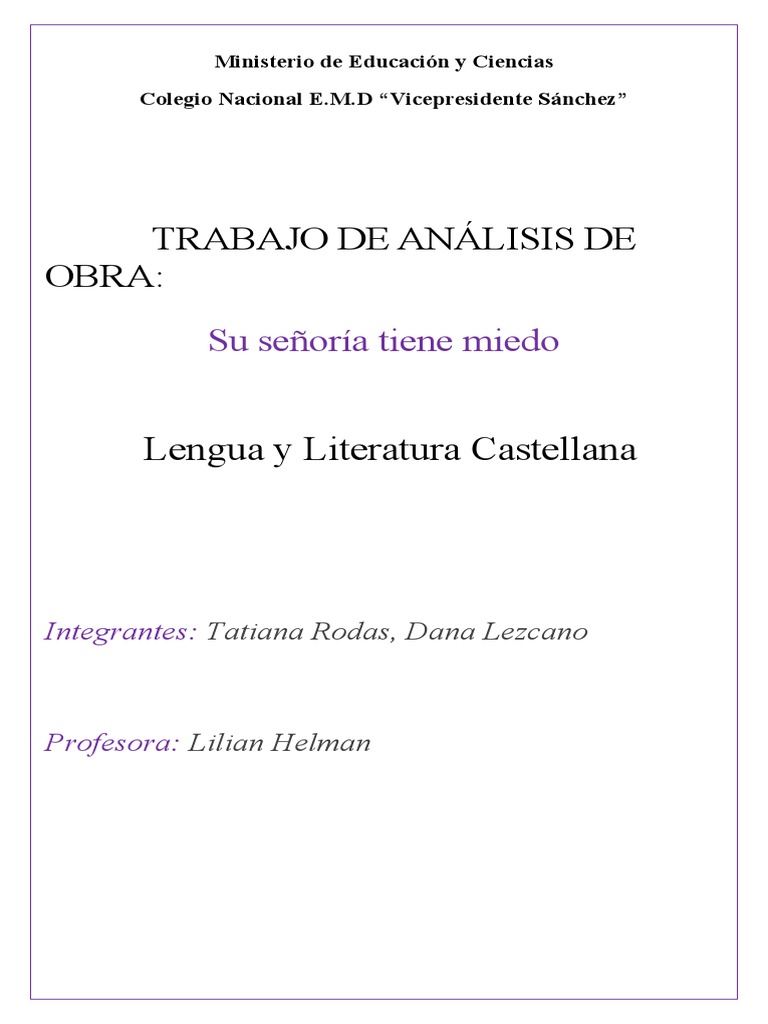 Ministerio de Educación y Ciencias

Colegio Nacional E.M.D "Vicepresidente Sánchez"

TRABAJO DE ANÁLISIS DE OBRA:

Su señoría tiene miedo

Lengua y Literatura Castellana

Integrantes: Tatiana Rodas, Dana Lezcano

Profesora: Lilian Helman